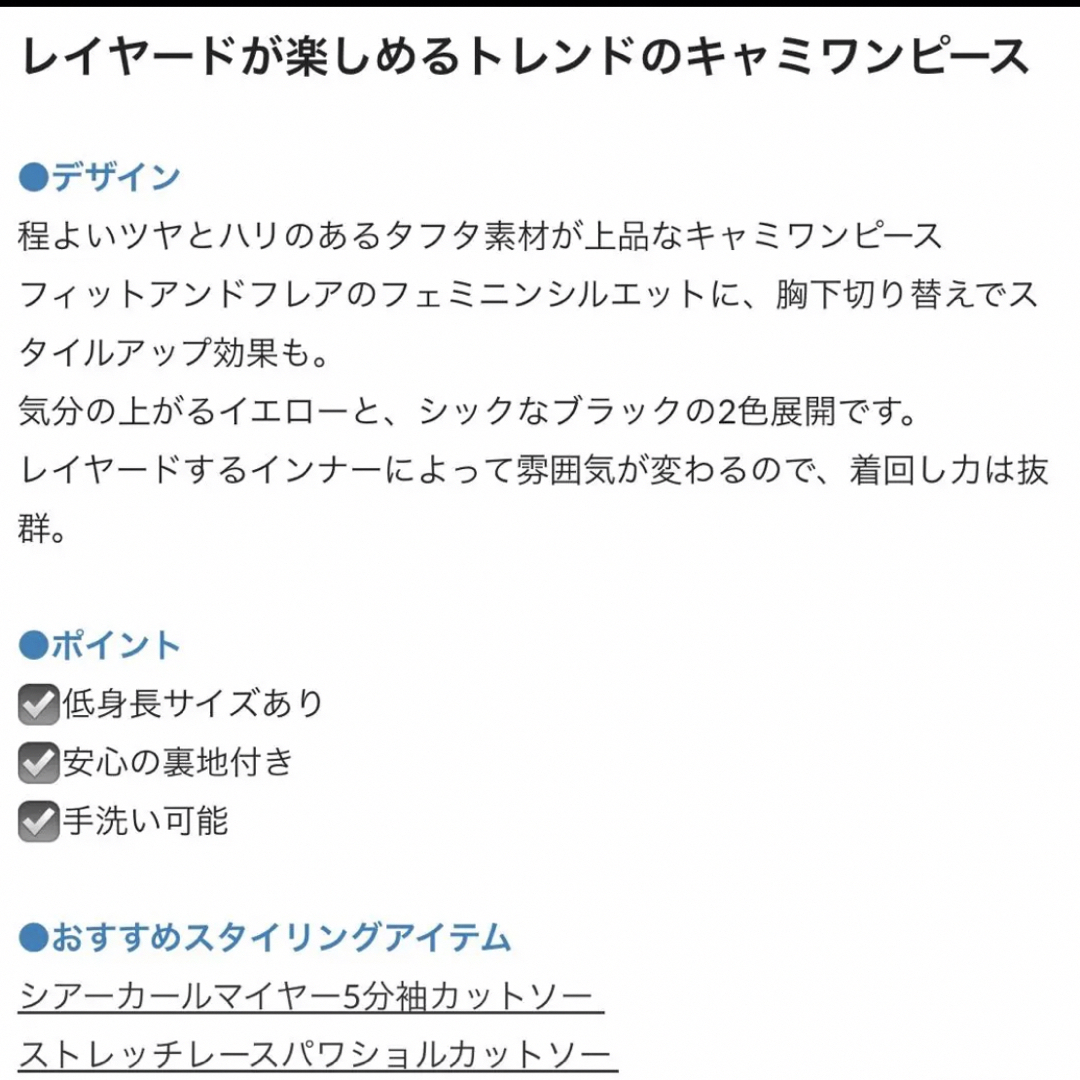 レイヤードが楽しめるトレンドのキャミワンピース

●デザイン
程よいツヤとハリのあるタフタ素材が上品なキャミワンピース
フィットアンドフレアのフェミニンシルエットに、胸下切り替えでスタイルアップ効果も。
気分の上がるイエローと、シックなブラックの2色展開です。
レイヤードするインナーによって雰囲気が変わるので、着回し力は抜群。

●ポイント
☑低身長サイズあり
☑安心の裏地付き
☑手洗い可能

●おすすめスタイリングアイテム
シアーカールマイヤー5分袖カットソー
ストレッチレースパワショルカットソー